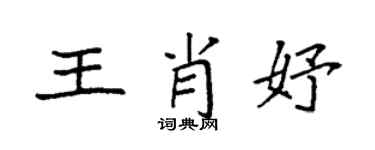 王肖妤

词典网